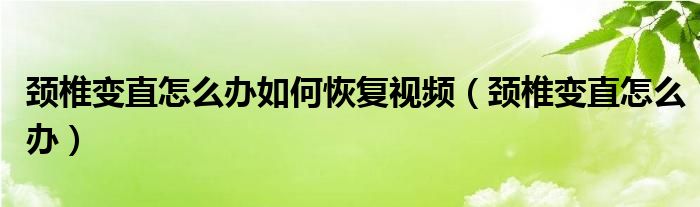 颈椎变直怎么办如何恢复视频（颈椎变直怎么办）